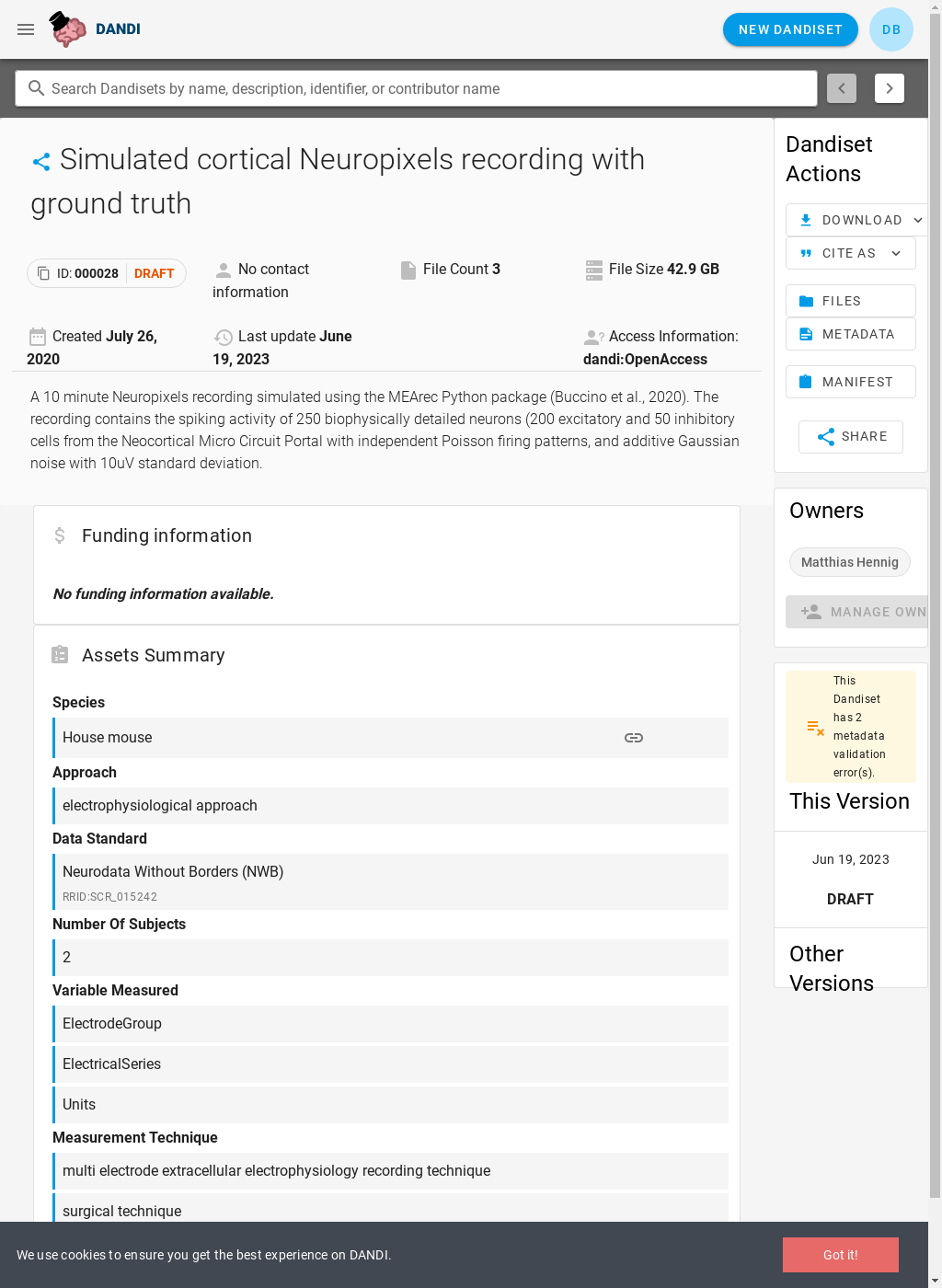 DANDI

NEW DANDISET

DB

Search Dandisets by name, description, identifier, or contributor name

Simulated cortical Neuropixels recording with ground truth

ID: 000028 DRAFT

No contact information

File Count 3

File Size 42.9 GB

Created July 26, 2020

Last update June 19, 2023

Access Information: dandi:OpenAccess

A 10 minute Neuropixels recording simulated using the MEArec Python package (Buccino et al., 2020). The recording contains the spiking activity of 250 biophysically detailed neurons (200 excitatory and 50 inhibitory cells from the Neocortical Micro Circuit Portal with independent Poisson firing patterns, and additive Gaussian noise with 10uV standard deviation.

Funding information

No funding information available.

Assets Summary

Species

House mouse

Approach

electrophysiological approach

Data Standard

Neurodata Without Borders (NWB)

RRID:SCR_015242

Number Of Subjects

2

Variable Measured

ElectrodeGroup

ElectricalSeries

Units

Measurement Technique

multi electrode extracellular electrophysiology recording technique

surgical technique

Dandiset Actions

DOWNLOAD

CITE AS

FILES

METADATA

MANIFEST

SHARE

Owners

Matthias Hennig

MANAGE OWN

This Dandiset has 2 metadata validation error(s).

This Version

Jun 19, 2023

DRAFT

Other Versions

We use cookies to ensure you get the best experience on DANDI.

Got it!